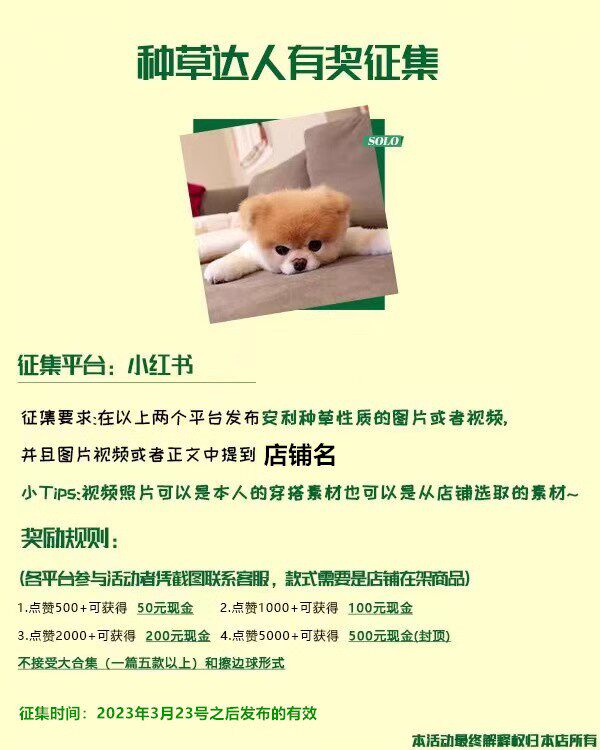 种草达人有奖征集

SOLO

征集平台：小红书

征集要求:在以上两个平台发布安利种草性质的图片或者视频,

并且图片视频或者正文中提到 店铺名

小Tips:视频照片可以是本人的穿搭素材也可以是从店铺选取的素材~

奖励规则：

(各平台参与活动者凭截图联系客服，款式需要是店铺在架商品)

1.点赞500+可获得 50元现金 2.点赞1000+可获得 100元现金

3.点赞2000+可获得 200元现金 4.点赞5000+可获得 500元现金(封顶)

不接受大合集（一篇五款以上）和擦边球形式

征集时间：2023年3月23号之后发布的有效

本活动最终解释权归本店所有